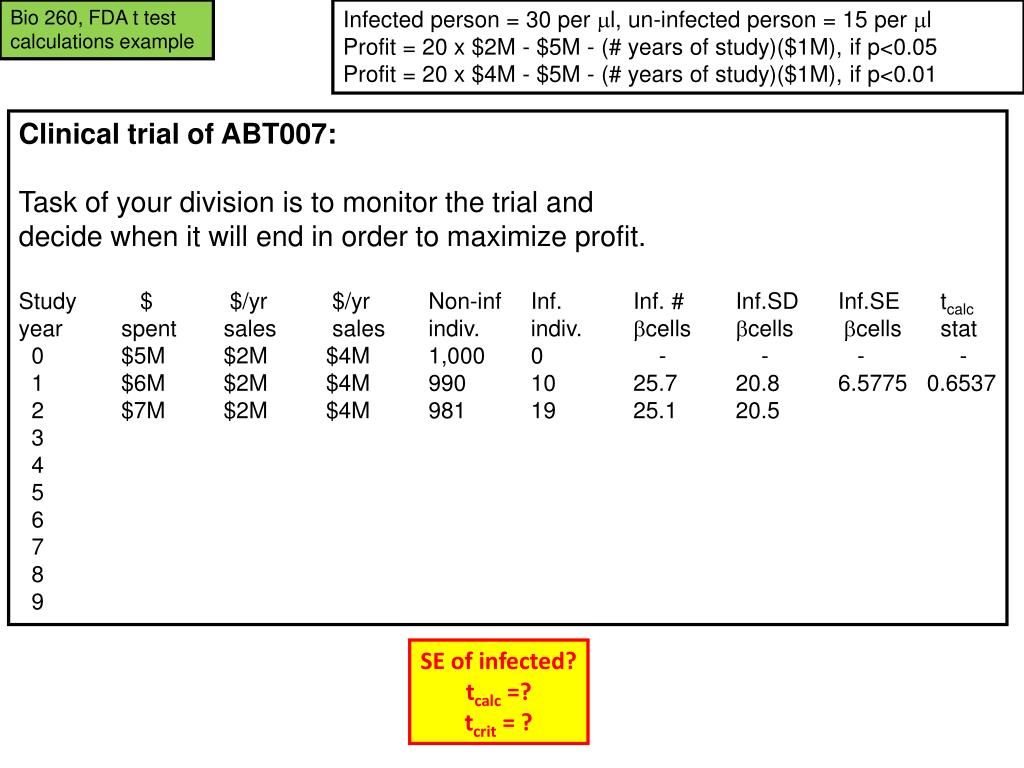 Bio 260, FDA t test calculations example

Infected person = 30 per μl, un-infected person = 15 per μl
Profit = 20 x $2M - $5M - (# years of study)($1M), if p<0.05
Profit = 20 x $4M - $5M - (# years of study)($1M), if p<0.01

Clinical trial of ABT007:

Task of your division is to monitor the trial and decide when it will end in order to maximize profit.

| Study year | $ spent | $/yr sales | $/yr sales | Non-inf indiv. | Inf. indiv. | Inf. # βcells | Inf.SD βcells | Inf.SE βcells | $t_{calc}$ stat |
|---|---|---|---|---|---|---|---|---|---|
| 0 | $5M | $2M | $4M | 1,000 | 0 | - | - | - | - |
| 1 | $6M | $2M | $4M | 990 | 10 | 25.7 | 20.8 | 6.5775 | 0.6537 |
| 2 | $7M | $2M | $4M | 981 | 19 | 25.1 | 20.5 | | |
| 3 | | | | | | | | | |
| 4 | | | | | | | | | |
| 5 | | | | | | | | | |
| 6 | | | | | | | | | |
| 7 | | | | | | | | | |
| 8 | | | | | | | | | |
| 9 | | | | | | | | | |

SE of infected?
$t_{calc}$ =?
$t_{crit}$ = ?